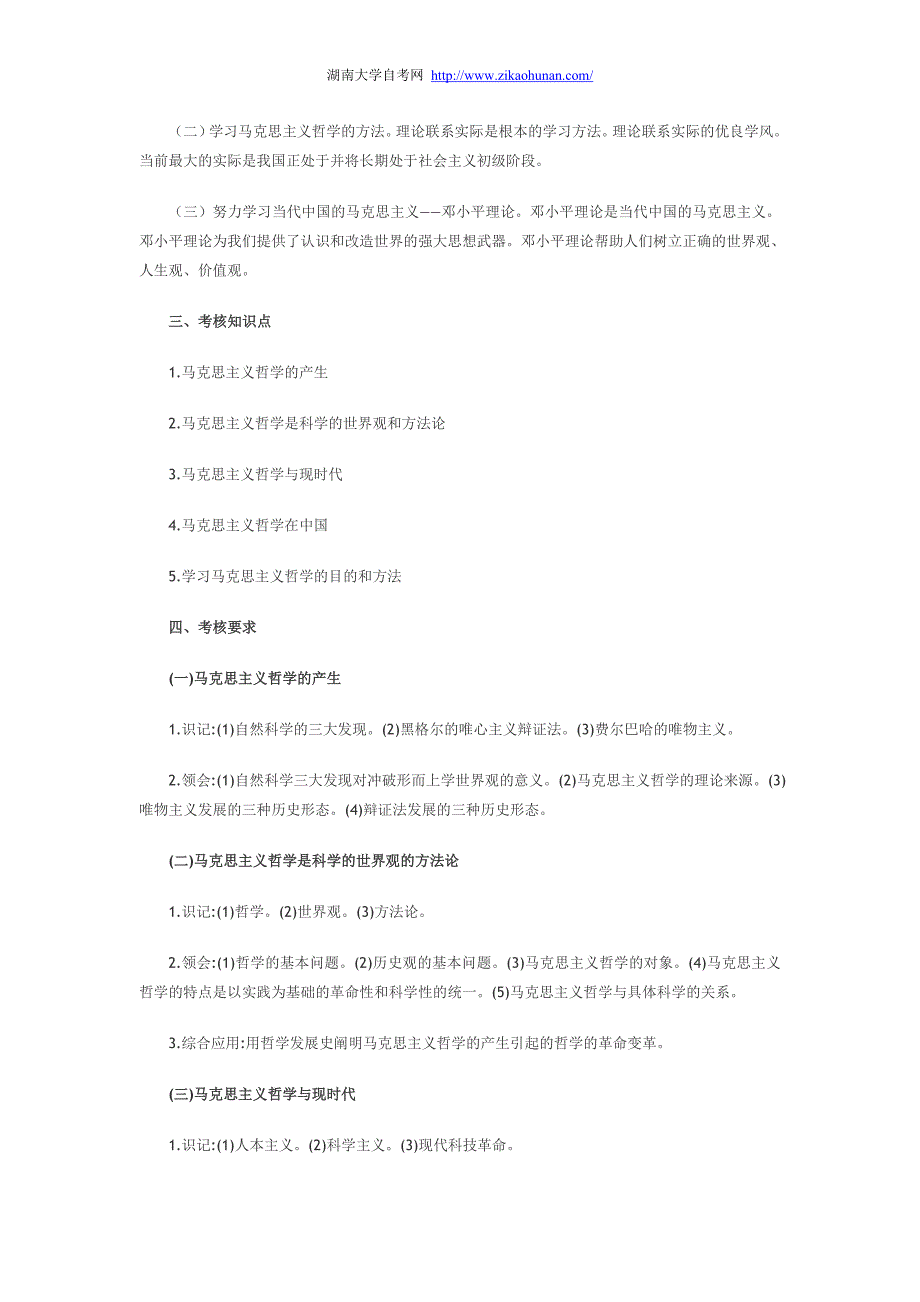 湖南大学自考网 http://www.zikaohunan.com/

（二）学习马克思主义哲学的方法。理论联系实际是根本的学习方法。理论联系实际的优良学风。当前最大的实际是我国正处于并将长期处于社会主义初级阶段。

（三）努力学习当代中国的马克思主义——邓小平理论。邓小平理论是当代中国的马克思主义。邓小平理论为我们提供了认识和改造世界的强大思想武器。邓小平理论帮助人们树立正确的世界观、人生观、价值观。

三、考核知识点

1.马克思主义哲学的产生

2.马克思主义哲学是科学的世界观和方法论

3.马克思主义哲学与现时代

4.马克思主义哲学在中国

5.学习马克思主义哲学的目的和方法

四、考核要求

(一)马克思主义哲学的产生

1.识记:(1)自然科学的三大发现。(2)黑格尔的唯心主义辩证法。(3)费尔巴哈的唯物主义。

2.领会:(1)自然科学三大发现对冲破形而上学世界观的意义。(2)马克思主义哲学的理论来源。(3)唯物主义发展的三种历史形态。(4)辩证法发展的三种历史形态。

(二)马克思主义哲学是科学的世界观的方法论

1.识记:(1)哲学。(2)世界观。(3)方法论。

2.领会:(1)哲学的基本问题。(2)历史观的基本问题。(3)马克思主义哲学的对象。(4)马克思主义哲学的特点是以实践为基础的革命性和科学性的统一。(5)马克思主义哲学与具体科学的关系。

3.综合应用:用哲学发展史阐明马克思主义哲学的产生引起的哲学的革命变革。

(三)马克思主义哲学与现时代

1.识记:(1)人本主义。(2)科学主义。(3)现代科技革命。